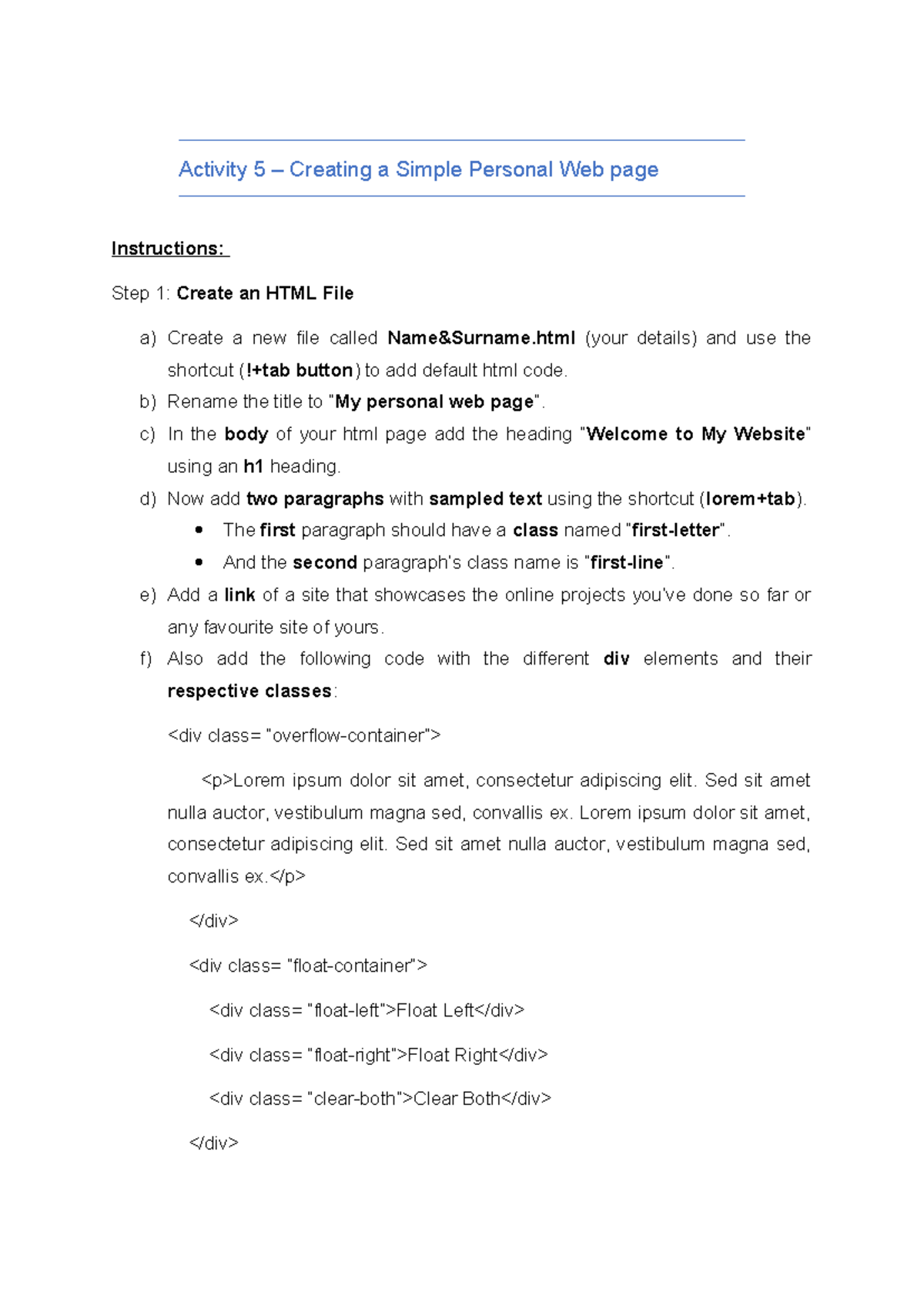 Activity 5 – Creating a Simple Personal Web page

Instructions:

Step 1: Create an HTML File

a) Create a new file called Name&Surname.html (your details) and use the shortcut (!+tab button) to add default html code.
b) Rename the title to "My personal web page".
c) In the body of your html page add the heading "Welcome to My Website" using an h1 heading.
d) Now add two paragraphs with sampled text using the shortcut (lorem+tab).
• The first paragraph should have a class named "first-letter".
• And the second paragraph's class name is "first-line".
e) Add a link of a site that showcases the online projects you've done so far or any favourite site of yours.
f) Also add the following code with the different div elements and their respective classes:

<div class= "overflow-container">

<p>Lorem ipsum dolor sit amet, consectetur adipiscing elit. Sed sit amet nulla auctor, vestibulum magna sed, convallis ex. Lorem ipsum dolor sit amet, consectetur adipiscing elit. Sed sit amet nulla auctor, vestibulum magna sed, convallis ex.</p>

</div>

<div class= "float-container">

<div class= "float-left">Float Left</div>

<div class= "float-right">Float Right</div>

<div class= "clear-both">Clear Both</div>

</div>